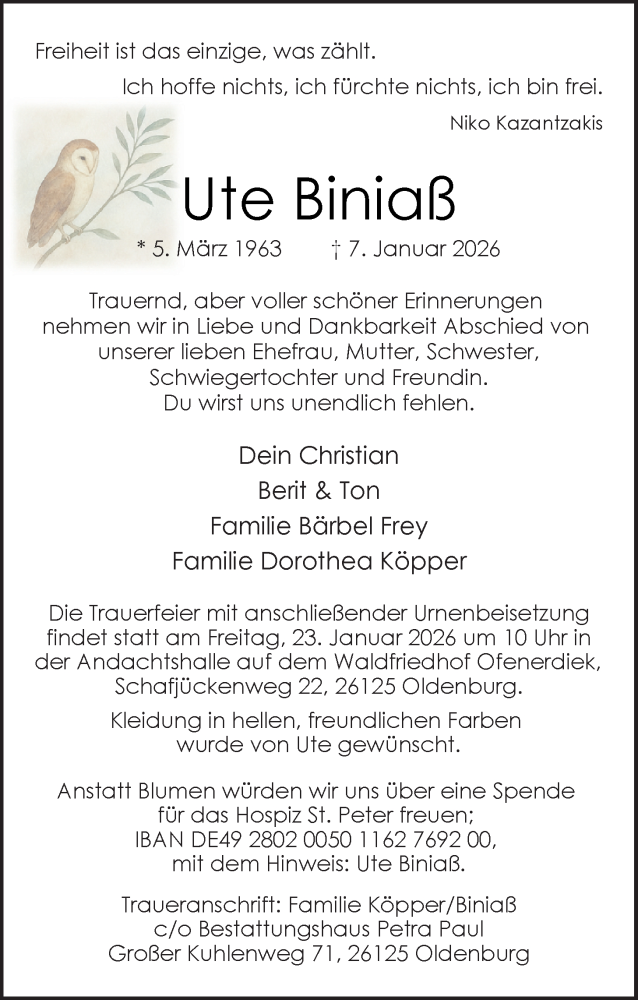 Freiheit ist das einzige, was zählt.

Ich hoffe nichts, ich fürchte nichts, ich bin frei.

Niko Kazantzakis

Ute Biniaß

* 5. März 1963 † 7. Januar 2026

Trauernd, aber voller schöner Erinnerungen nehmen wir in Liebe und Dankbarkeit Abschied von unserer lieben Ehefrau, Mutter, Schwester, Schwiegertochter und Freundin. Du wirst uns unendlich fehlen.

Dein Christian

Berit & Ton

Familie Bärbel Frey

Familie Dorothea Köpper

Die Trauerfeier mit anschließender Urnenbeisetzung findet statt am Freitag, 23. Januar 2026 um 10 Uhr in der Andachtshalle auf dem Waldfriedhof Ofenerdiek, Schafjückenweg 22, 26125 Oldenburg.

Kleidung in hellen, freundlichen Farben wurde von Ute gewünscht.

Anstatt Blumen würden wir uns über eine Spende für das Hospiz St. Peter freuen; IBAN DE49 2802 0050 1162 7692 00, mit dem Hinweis: Ute Biniaß.

Traueranschrift: Familie Köpper/Biniaß c/o Bestattungshaus Petra Paul Großer Kuhlenweg 71, 26125 Oldenburg